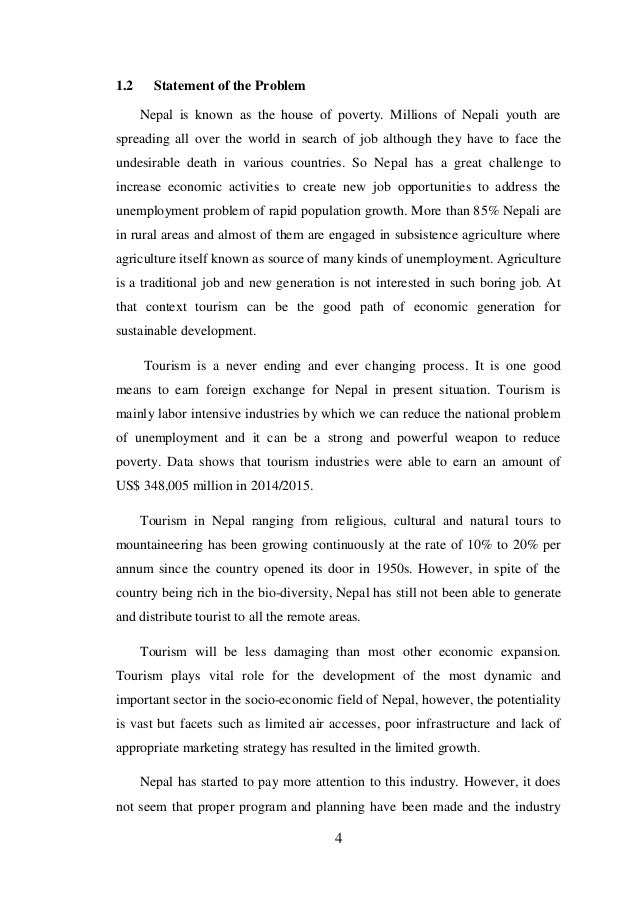 1.2 Statement of the Problem

Nepal is known as the house of poverty. Millions of Nepali youth are spreading all over the world in search of job although they have to face the undesirable death in various countries. So Nepal has a great challenge to increase economic activities to create new job opportunities to address the unemployment problem of rapid population growth. More than 85% Nepali are in rural areas and almost of them are engaged in subsistence agriculture where agriculture itself known as source of many kinds of unemployment. Agriculture is a traditional job and new generation is not interested in such boring job. At that context tourism can be the good path of economic generation for sustainable development.

Tourism is a never ending and ever changing process. It is one good means to earn foreign exchange for Nepal in present situation. Tourism is mainly labor intensive industries by which we can reduce the national problem of unemployment and it can be a strong and powerful weapon to reduce poverty. Data shows that tourism industries were able to earn an amount of US$ 348,005 million in 2014/2015.

Tourism in Nepal ranging from religious, cultural and natural tours to mountaineering has been growing continuously at the rate of 10% to 20% per annum since the country opened its door in 1950s. However, in spite of the country being rich in the bio-diversity, Nepal has still not been able to generate and distribute tourist to all the remote areas.

Tourism will be less damaging than most other economic expansion. Tourism plays vital role for the development of the most dynamic and important sector in the socio-economic field of Nepal, however, the potentiality is vast but facets such as limited air accesses, poor infrastructure and lack of appropriate marketing strategy has resulted in the limited growth.

Nepal has started to pay more attention to this industry. However, it does not seem that proper program and planning have been made and the industry

4